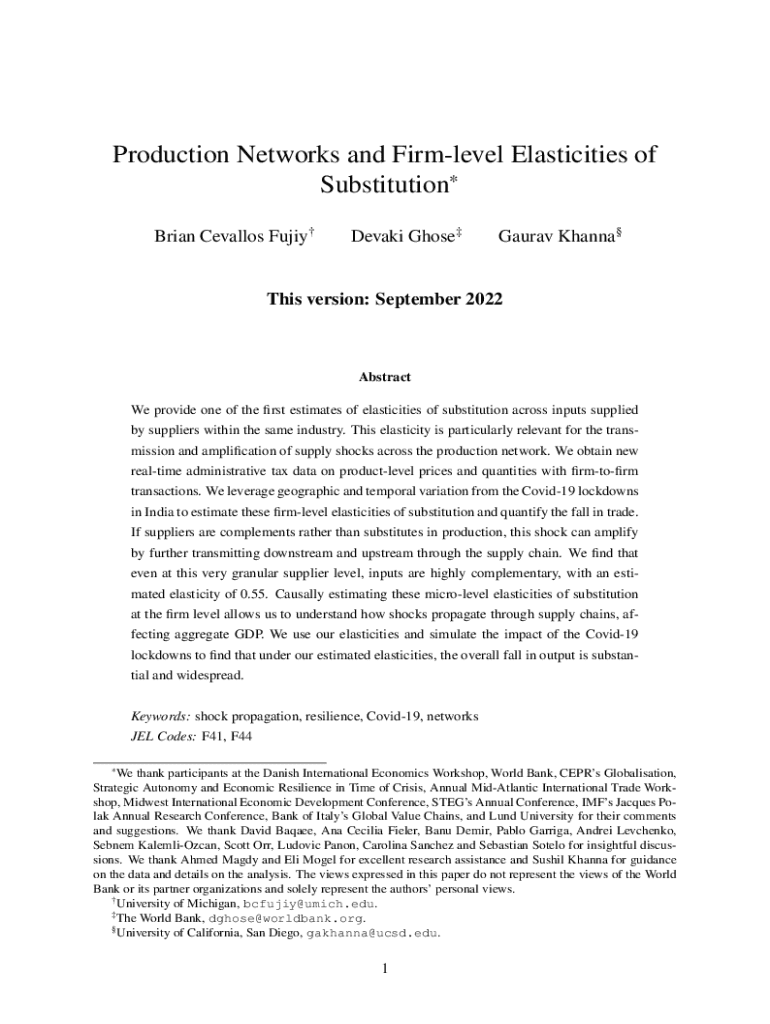 Production Networks and Firm-level Elasticities of Substitution*

Brian Cevallos Fujiy† Devaki Ghose‡ Gaurav Khanna§

This version: September 2022

Abstract

We provide one of the first estimates of elasticities of substitution across inputs supplied by suppliers within the same industry. This elasticity is particularly relevant for the transmission and amplification of supply shocks across the production network. We obtain new real-time administrative tax data on product-level prices and quantities with firm-to-firm transactions. We leverage geographic and temporal variation from the Covid-19 lockdowns in India to estimate these firm-level elasticities of substitution and quantify the fall in trade. If suppliers are complements rather than substitutes in production, this shock can amplify by further transmitting downstream and upstream through the supply chain. We find that even at this very granular supplier level, inputs are highly complementary, with an estimated elasticity of 0.55. Causally estimating these micro-level elasticities of substitution at the firm level allows us to understand how shocks propagate through supply chains, affecting aggregate GDP. We use our elasticities and simulate the impact of the Covid-19 lockdowns to find that under our estimated elasticities, the overall fall in output is substantial and widespread.

Keywords: shock propagation, resilience, Covid-19, networks
JEL Codes: F41, F44

*We thank participants at the Danish International Economics Workshop, World Bank, CEPR's Globalisation, Strategic Autonomy and Economic Resilience in Time of Crisis, Annual Mid-Atlantic International Trade Workshop, Midwest International Economic Development Conference, STEG's Annual Conference, IMF's Jacques Polak Annual Research Conference, Bank of Italy's Global Value Chains, and Lund University for their comments and suggestions. We thank David Baqaee, Ana Cecilia Fieler, Banu Demir, Pablo Garriga, Andrei Levchenko, Sebnem Kalemli-Ozcan, Scott Orr, Ludovic Panon, Carolina Sanchez and Sebastian Sotelo for insightful discussions. We thank Ahmed Magdy and Eli Mogel for excellent research assistance and Sushil Khanna for guidance on the data and details on the analysis. The views expressed in this paper do not represent the views of the World Bank or its partner organizations and solely represent the authors' personal views.
†University of Michigan, bcfujiy@umich.edu.
‡The World Bank, dghose@worldbank.org.
§University of California, San Diego, gakhanna@ucsd.edu.

1